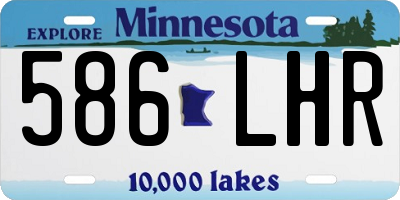 EXPLORE Minnesota

586 LHR

10,000 lakes